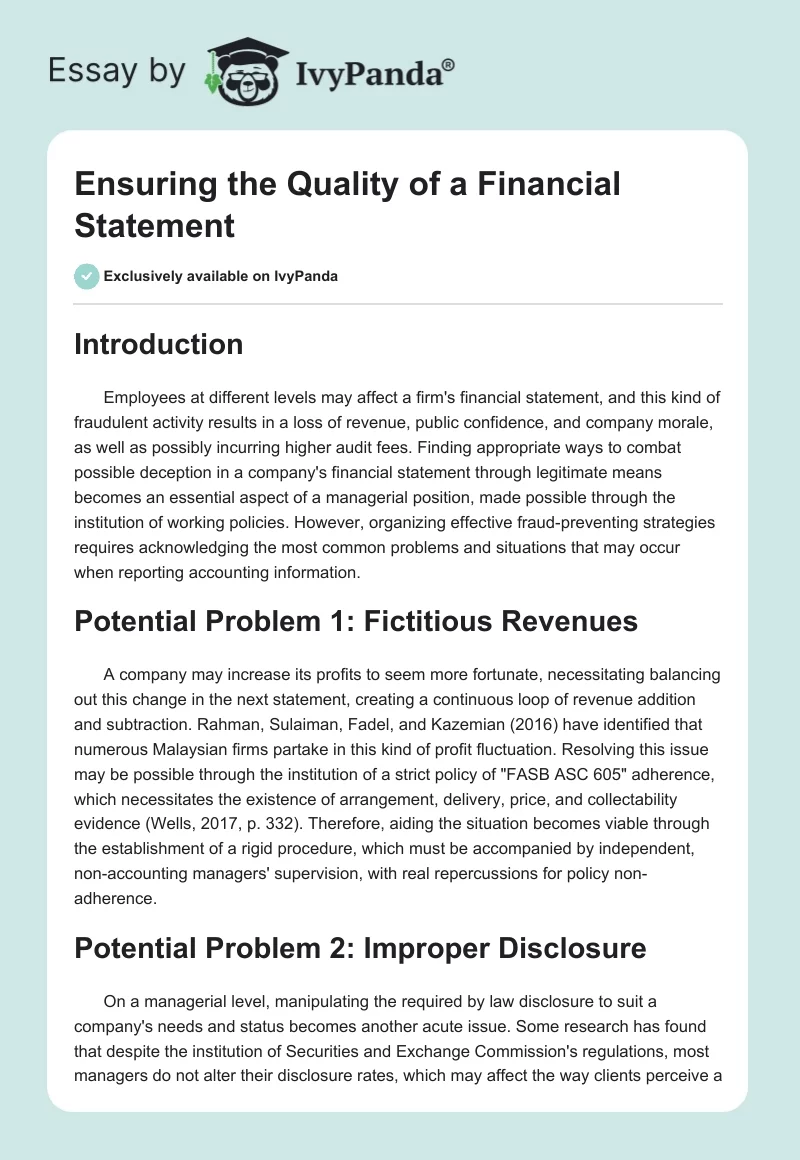 Essay by IvyPanda®

Ensuring the Quality of a Financial Statement

Exclusively available on IvyPanda

Introduction

Employees at different levels may affect a firm's financial statement, and this kind of fraudulent activity results in a loss of revenue, public confidence, and company morale, as well as possibly incurring higher audit fees. Finding appropriate ways to combat possible deception in a company's financial statement through legitimate means becomes an essential aspect of a managerial position, made possible through the institution of working policies. However, organizing effective fraud-preventing strategies requires acknowledging the most common problems and situations that may occur when reporting accounting information.

Potential Problem 1: Fictitious Revenues

A company may increase its profits to seem more fortunate, necessitating balancing out this change in the next statement, creating a continuous loop of revenue addition and subtraction. Rahman, Sulaiman, Fadel, and Kazemian (2016) have identified that numerous Malaysian firms partake in this kind of profit fluctuation. Resolving this issue may be possible through the institution of a strict policy of "FASB ASC 605" adherence, which necessitates the existence of arrangement, delivery, price, and collectability evidence (Wells, 2017, p. 332). Therefore, aiding the situation becomes viable through the establishment of a rigid procedure, which must be accompanied by independent, non-accounting managers' supervision, with real repercussions for policy non-adherence.

Potential Problem 2: Improper Disclosure

On a managerial level, manipulating the required by law disclosure to suit a company's needs and status becomes another acute issue. Some research has found that despite the institution of Securities and Exchange Commission's regulations, most managers do not alter their disclosure rates, which may affect the way clients perceive a